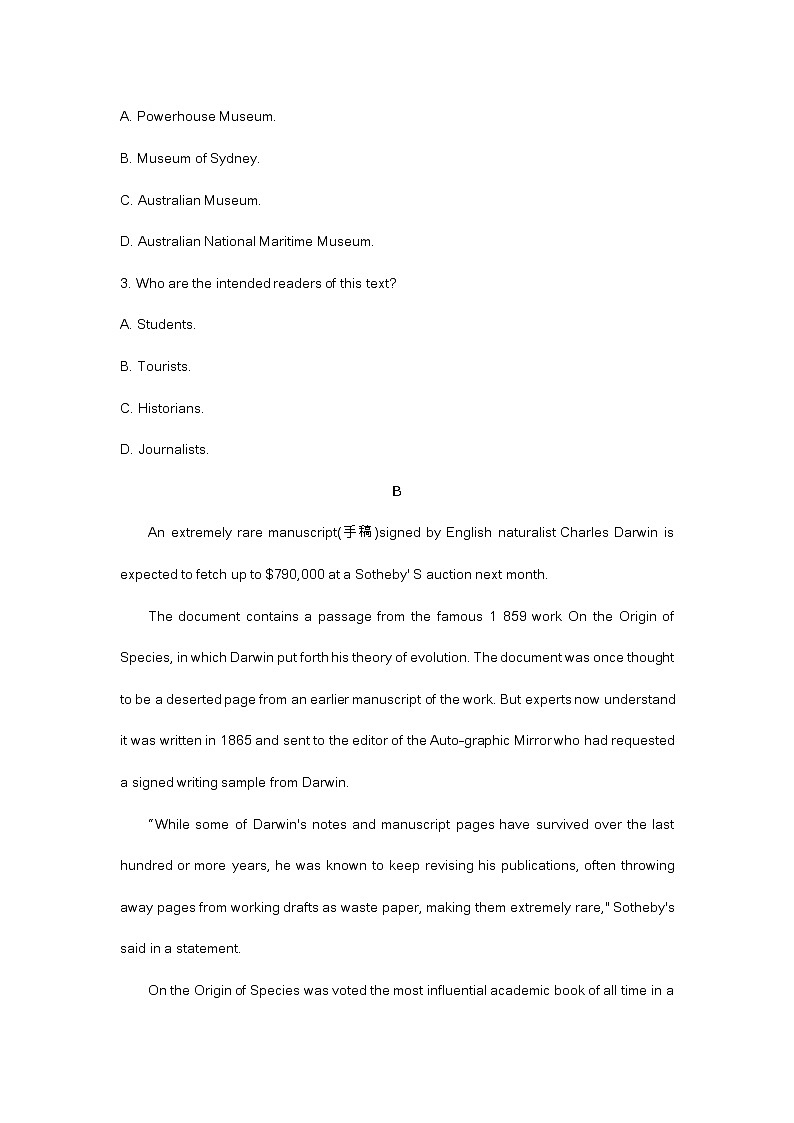 A. Powerhouse Museum.

B. Museum of Sydney.

C. Australian Museum.

D. Australian National Maritime Museum.

3. Who are the intended readers of this text?

A. Students.

B. Tourists.

C. Historians.

D. Journalists.

B

An extremely rare manuscript(手稿)signed by English naturalist Charles Darwin is expected to fetch up to $790,000 at a Sotheby' S auction next month.

The document contains a passage from the famous 1 859 work On the Origin of Species, in which Darwin put forth his theory of evolution. The document was once thought to be a deserted page from an earlier manuscript of the work. But experts now understand it was written in 1865 and sent to the editor of the Auto-graphic Mirror who had requested a signed writing sample from Darwin.

"While some of Darwin's notes and manuscript pages have survived over the last hundred or more years, he was known to keep revising his publications, often throwing away pages from working drafts as waste paper, making them extremely rare," Sotheby's said in a statement.

On the Origin of Species was voted the most influential academic book of all time in a